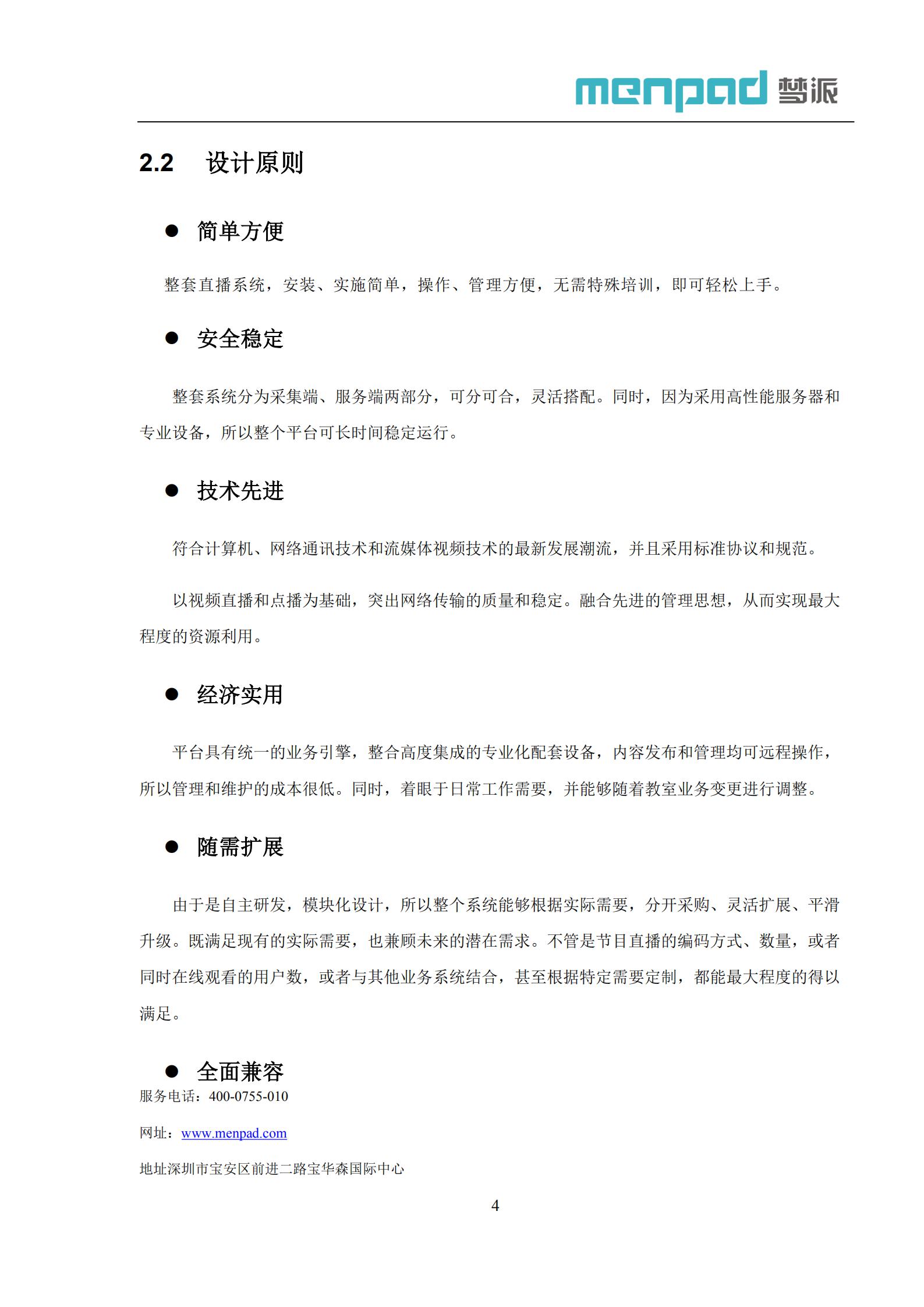 menpad 梦派

2.2 设计原则

● 简单方便

整套直播系统，安装、实施简单，操作、管理方便，无需特殊培训，即可轻松上手。

● 安全稳定

整套系统分为采集端、服务端两部分，可分可合，灵活搭配。同时，因为采用高性能服务器和专业设备，所以整个平台可长时间稳定运行。

● 技术先进

符合计算机、网络通讯技术和流媒体视频技术的最新发展潮流，并且采用标准协议和规范。

以视频直播和点播为基础，突出网络传输的质量和稳定。融合先进的管理思想，从而实现最大程度的资源利用。

● 经济实用

平台具有统一的业务引擎，整合高度集成的专业化配套设备，内容发布和管理均可远程操作，所以管理和维护的成本很低。同时，着眼于日常工作需要，并能够随着教室业务变更进行调整。

● 随需扩展

由于是自主研发，模块化设计，所以整个系统能够根据实际需要，分开采购、灵活扩展、平滑升级。既满足现有的实际需要，也兼顾未来的潜在需求。不管是节目直播的编码方式、数量，或者同时在线观看的用户数，或者与其他业务系统结合，甚至根据特定需要定制，都能最大程度的得以满足。

● 全面兼容

服务电话：400-0755-010

网址：www.menpad.com

地址深圳市宝安区前进二路宝华森国际中心

4